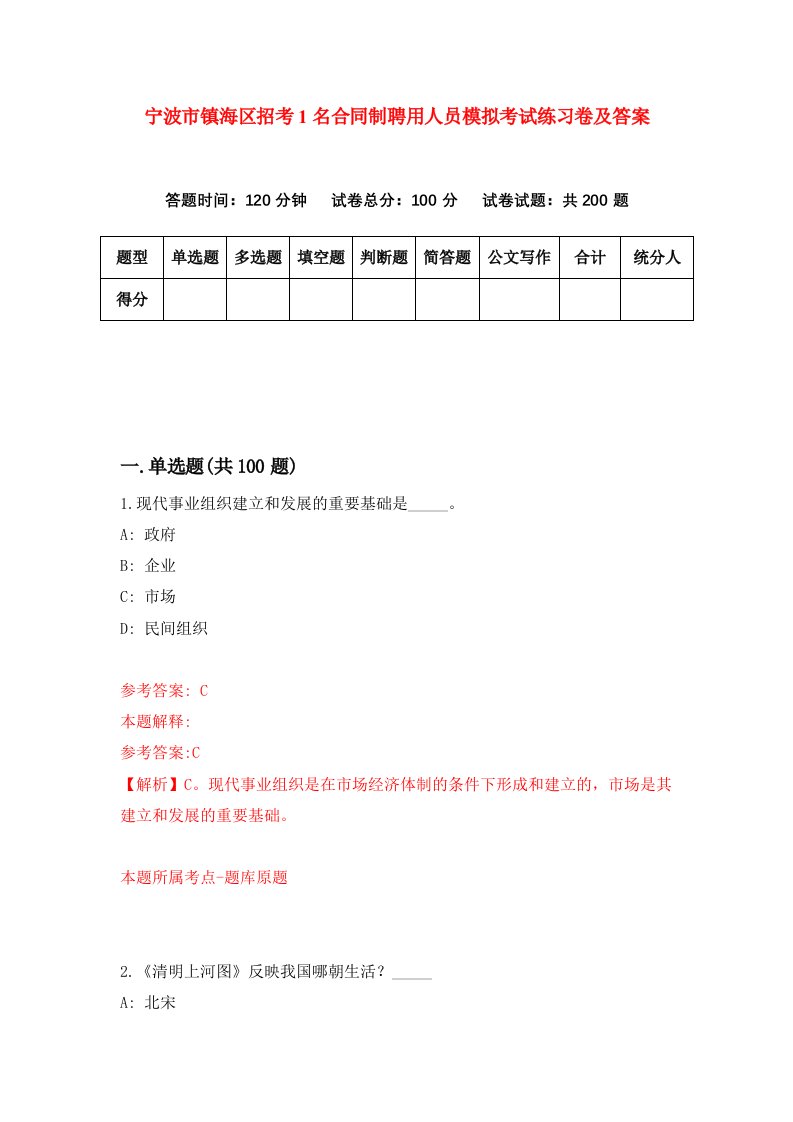 宁波市镇海区招考1名合同制聘用人员模拟考试练习卷及答案

答题时间：120分钟　试卷总分：100分　试卷试题：共200题

| 题型 | 单选题 | 多选题 | 填空题 | 判断题 | 简答题 | 公文写作 | 合计 | 统分人 |
|---|---|---|---|---|---|---|---|---|
| 得分 | | | | | | | | |

一.单选题(共100题)

1.现代事业组织建立和发展的重要基础是_____。

A: 政府

B: 企业

C: 市场

D: 民间组织

参考答案: C

本题解释:

参考答案:C

【解析】C。现代事业组织是在市场经济体制的条件下形成和建立的，市场是其建立和发展的重要基础。

本题所属考点-题库原题

2.《清明上河图》反映我国哪朝生活？_____

A: 北宋